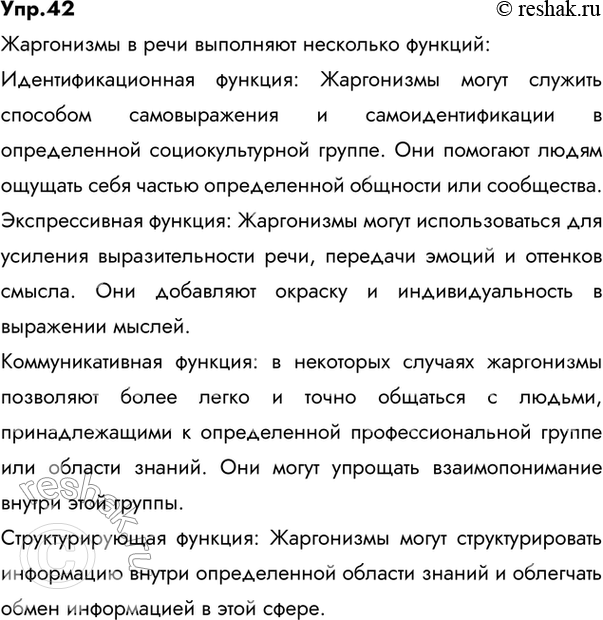 Упр.42

© reshak.ru

Жаргонизмы в речи выполняют несколько функций:

Идентификационная функция: Жаргонизмы могут служить способом самовыражения и самоидентификации в определенной социокультурной группе. Они помогают людям ощущать себя частью определенной общности или сообщества.

Экспрессивная функция: Жаргонизмы могут использоваться для усиления выразительности речи, передачи эмоций и оттенков смысла. Они добавляют окраску и индивидуальность в выражении мыслей.

Коммуникативная функция: в некоторых случаях жаргонизмы позволяют более легко и точно общаться с людьми, принадлежащими к определенной профессиональной группе или области знаний. Они могут упрощать взаимопонимание внутри этой группы.

Структурирующая функция: Жаргонизмы могут структурировать информацию внутри определенной области знаний и облегчать обмен информацией в этой сфере.

© reshak.ru